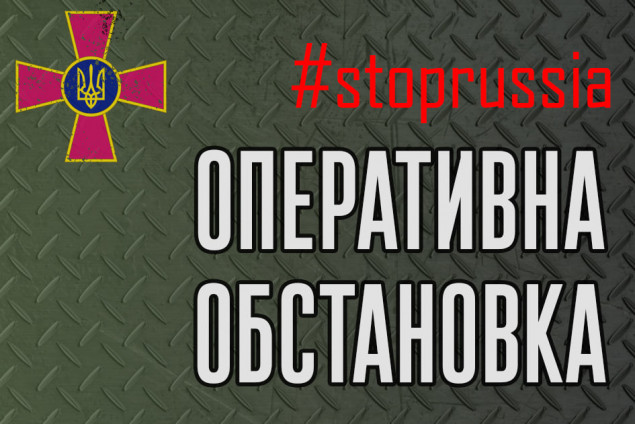 #stoprussia

ОПЕРАТИВНА ОБСТАНОВКА